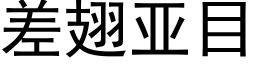 差翅亚目